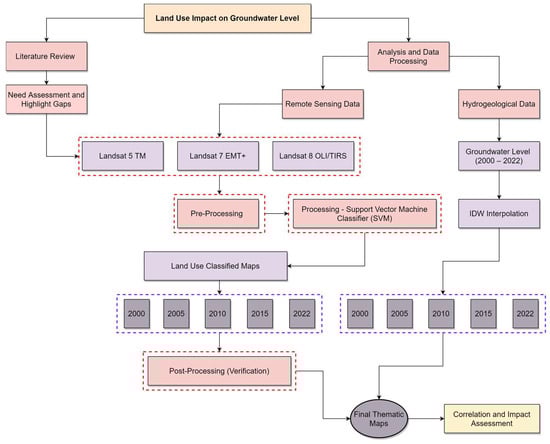 Land Use Impact on Groundwater Level

Literature Review

Need Assessment and Highlight Gaps

Analysis and Data Processing

Remote Sensing Data

Hydrogeological Data

Landsat 5 TM

Landsat 7 EMT+

Landsat 8 OLI/TIRS

Groundwater Level (2000 – 2022)

Pre-Processing

Processing - Support Vector Machine Classifier (SVM)

IDW Interpolation

Land Use Classified Maps

2000

2005

2010

2015

2022

2000

2005

2010

2015

2022

Post-Processing (Verification)

Final Thematic Maps

Correlation and Impact Assessment